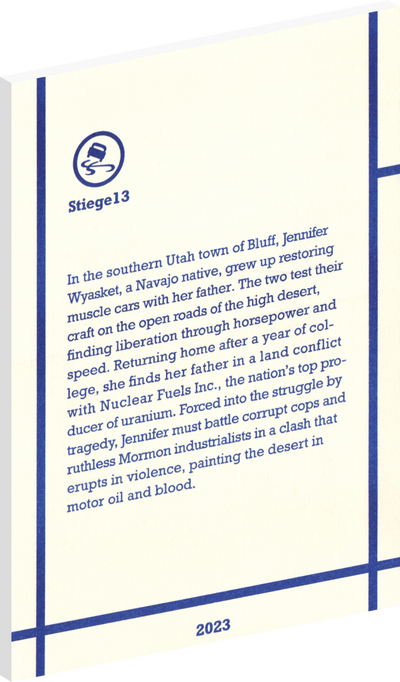 Stiege13

In the southern Utah town of Bluff, Jennifer Wyasket, a Navajo native, grew up restoring muscle cars with her father. The two test their craft on the open roads of the high desert, finding liberation through horsepower and speed. Returning home after a year of college, she finds her father in a land conflict with Nuclear Fuels Inc., the nation's top producer of uranium. Forced into the struggle by tragedy, Jennifer must battle corrupt cops and ruthless Mormon industrialists in a clash that erupts in violence, painting the desert in motor oil and blood.

2023